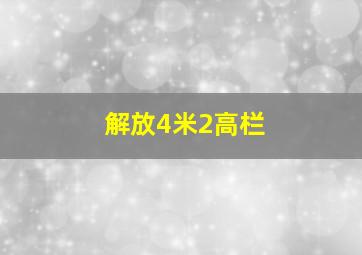 解放4米2高栏